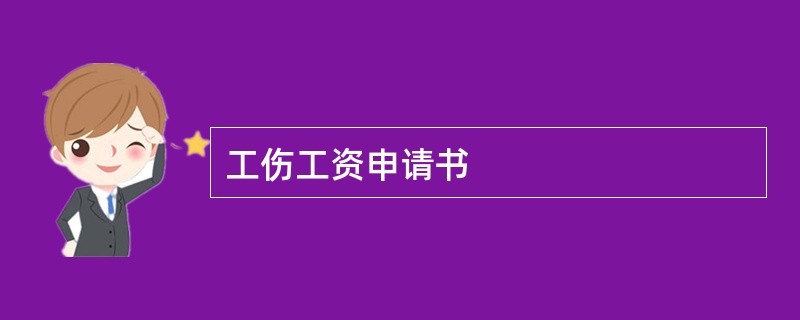 工伤工资申请书